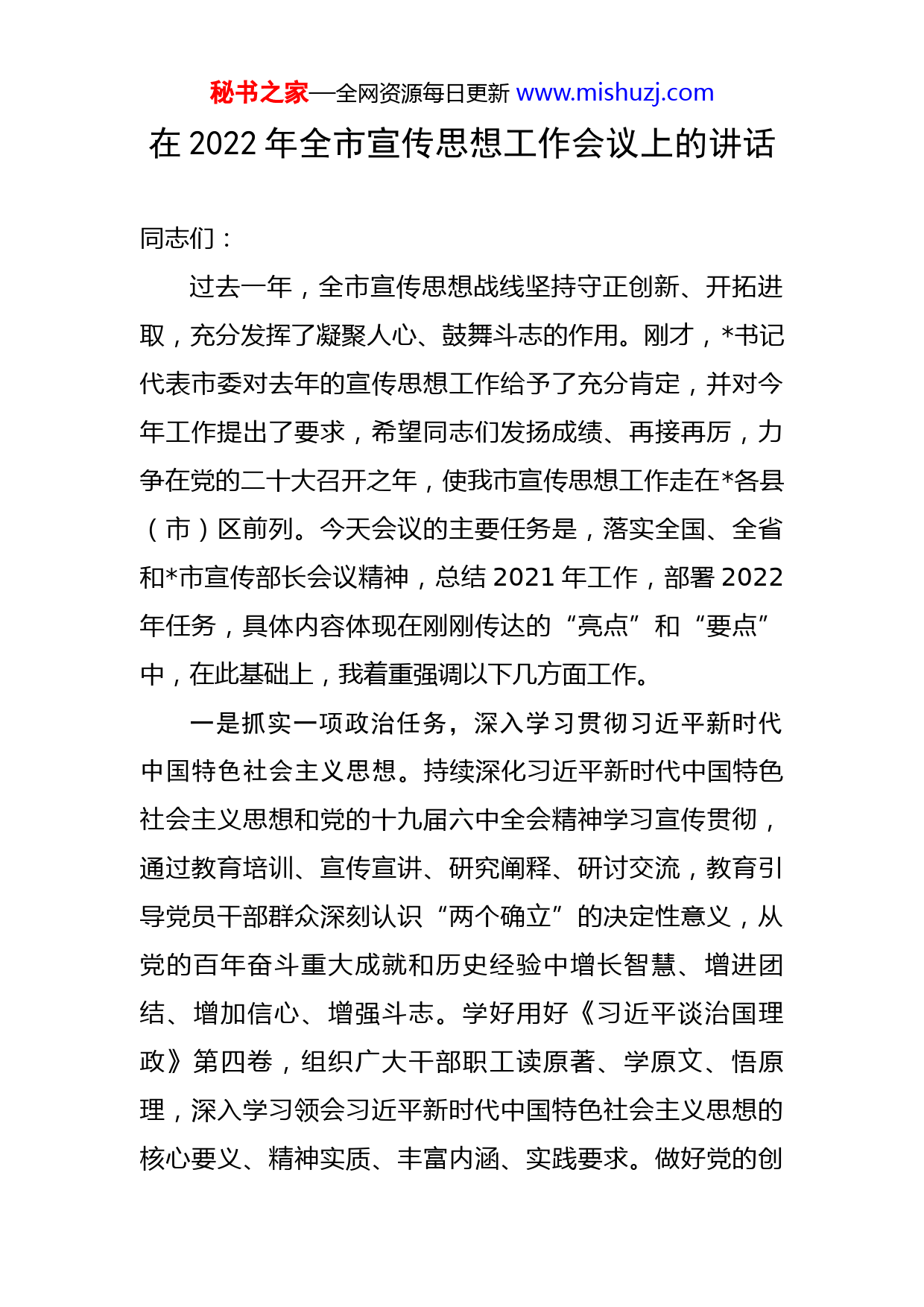 秘书之家—全网资源每日更新 www.mishuzj.com

在 2022 年全市宣传思想工作会议上的讲话

同志们：

过去一年，全市宣传思想战线坚持守正创新、开拓进取，充分发挥了凝聚人心、鼓舞斗志的作用。刚才，*书记代表市委对去年的宣传思想工作给予了充分肯定，并对今年工作提出了要求，希望同志们发扬成绩、再接再厉，力争在党的二十大召开之年，使我市宣传思想工作走在*各县（市）区前列。今天会议的主要任务是，落实全国、全省和*市宣传部长会议精神，总结 2021 年工作，部署 2022 年任务，具体内容体现在刚刚传达的“亮点”和“要点”中，在此基础上，我着重强调以下几方面工作。

一是抓实一项政治任务，深入学习贯彻习近平新时代中国特色社会主义思想。持续深化习近平新时代中国特色社会主义思想和党的十九届六中全会精神学习宣传贯彻，通过教育培训、宣传宣讲、研究阐释、研讨交流，教育引导党员干部群众深刻认识“两个确立”的决定性意义，从党的百年奋斗重大成就和历史经验中增长智慧、增进团结、增加信心、增强斗志。学好用好《习近平谈治国理政》第四卷，组织广大干部职工读原著、学原文、悟原理，深入学习领会习近平新时代中国特色社会主义思想的核心要义、精神实质、丰富内涵、实践要求。做好党的创